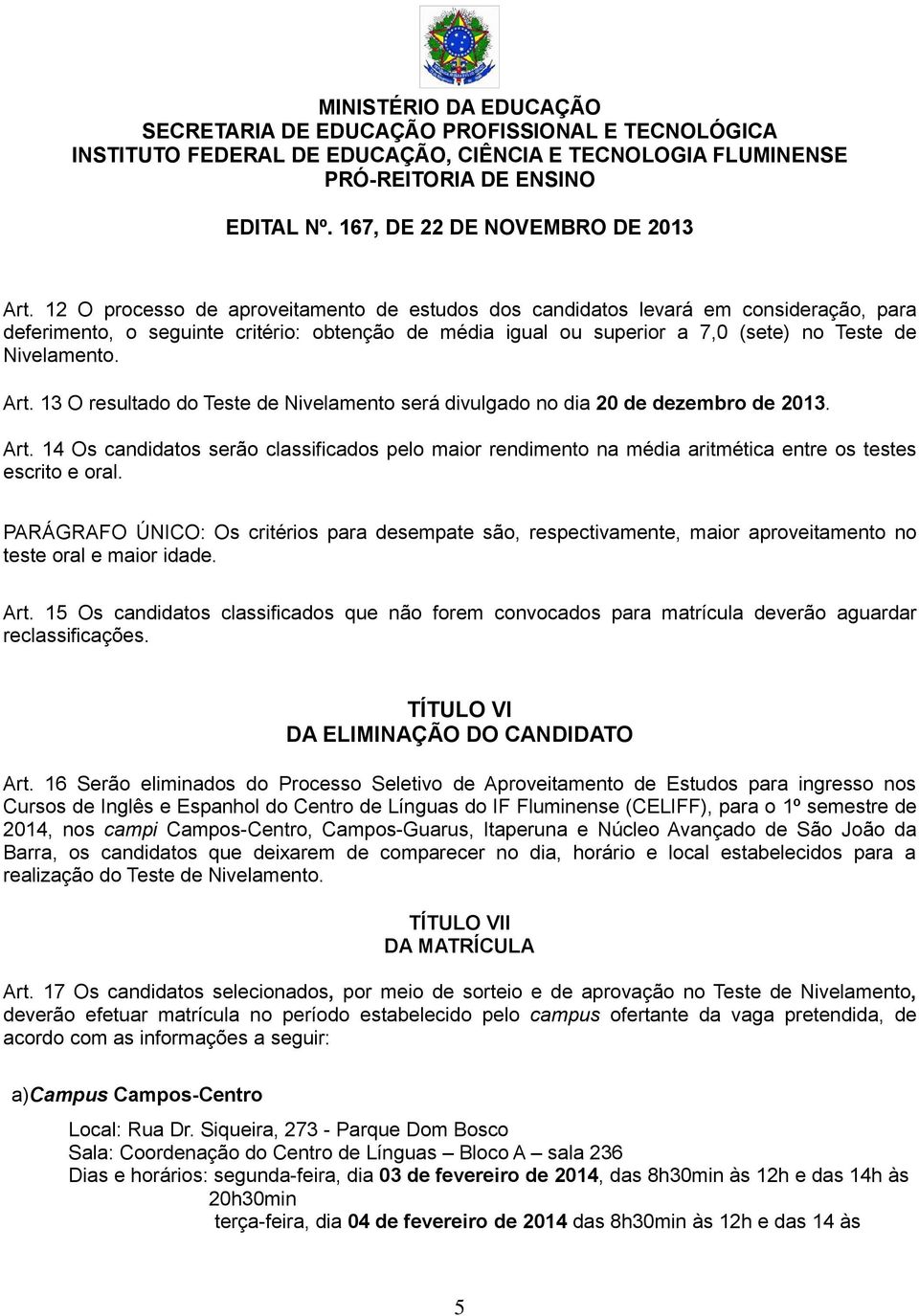 MINISTÉRIO DA EDUCAÇÃO
SECRETARIA DE EDUCAÇÃO PROFISSIONAL E TECNOLÓGICA
INSTITUTO FEDERAL DE EDUCAÇÃO, CIÊNCIA E TECNOLOGIA FLUMINENSE
PRÓ-REITORIA DE ENSINO

EDITAL Nº. 167, DE 22 DE NOVEMBRO DE 2013

Art. 12 O processo de aproveitamento de estudos dos candidatos levará em consideração, para deferimento, o seguinte critério: obtenção de média igual ou superior a 7,0 (sete) no Teste de Nivelamento.

Art. 13 O resultado do Teste de Nivelamento será divulgado no dia 20 de dezembro de 2013.

Art. 14 Os candidatos serão classificados pelo maior rendimento na média aritmética entre os testes escrito e oral.

PARÁGRAFO ÚNICO: Os critérios para desempate são, respectivamente, maior aproveitamento no teste oral e maior idade.

Art. 15 Os candidatos classificados que não forem convocados para matrícula deverão aguardar reclassificações.

TÍTULO VI
DA ELIMINAÇÃO DO CANDIDATO

Art. 16 Serão eliminados do Processo Seletivo de Aproveitamento de Estudos para ingresso nos Cursos de Inglês e Espanhol do Centro de Línguas do IF Fluminense (CELIFF), para o 1º semestre de 2014, nos campi Campos-Centro, Campos-Guarus, Itaperuna e Núcleo Avançado de São João da Barra, os candidatos que deixarem de comparecer no dia, horário e local estabelecidos para a realização do Teste de Nivelamento.

TÍTULO VII
DA MATRÍCULA

Art. 17 Os candidatos selecionados, por meio de sorteio e de aprovação no Teste de Nivelamento, deverão efetuar matrícula no período estabelecido pelo campus ofertante da vaga pretendida, de acordo com as informações a seguir:

a)Campus Campos-Centro

Local: Rua Dr. Siqueira, 273 - Parque Dom Bosco
Sala: Coordenação do Centro de Línguas – Bloco A – sala 236
Dias e horários: segunda-feira, dia 03 de fevereiro de 2014, das 8h30min às 12h e das 14h às 20h30min
terça-feira, dia 04 de fevereiro de 2014 das 8h30min às 12h e das 14 às

5